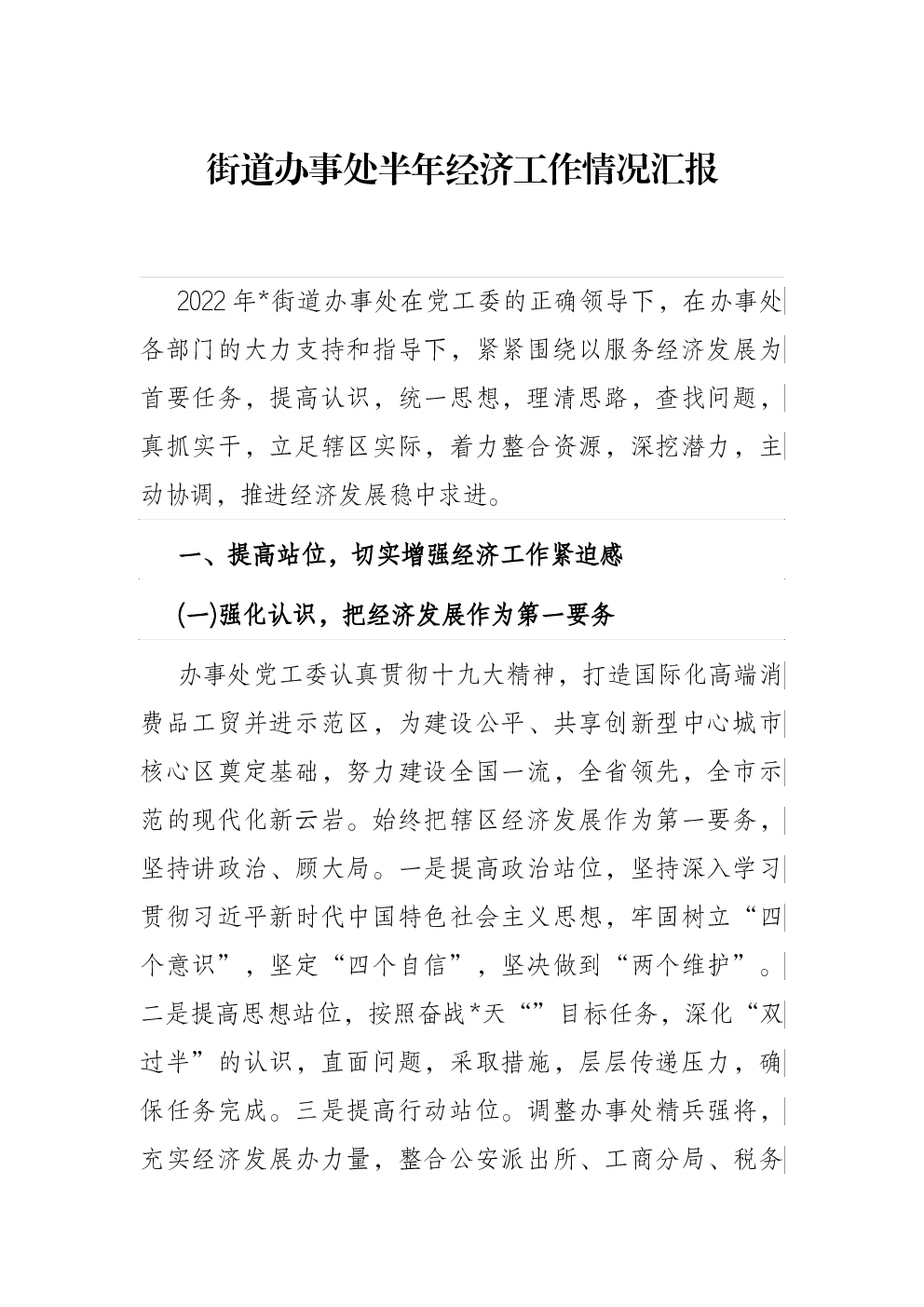 街道办事处半年经济工作情况汇报

2022年*街道办事处在党工委的正确领导下，在办事处各部门的大力支持和指导下，紧紧围绕以服务经济发展为首要任务，提高认识，统一思想，理清思路，查找问题，真抓实干，立足辖区实际，着力整合资源，深挖潜力，主动协调，推进经济发展稳中求进。

一、提高站位，切实增强经济工作紧迫感

(一)强化认识，把经济发展作为第一要务

办事处党工委认真贯彻十九大精神，打造国际化高端消费品工贸并进示范区，为建设公平、共享创新型中心城市核心区奠定基础，努力建设全国一流，全省领先，全市示范的现代化新云岩。始终把辖区经济发展作为第一要务，坚持讲政治、顾大局。一是提高政治站位，坚持深入学习贯彻习近平新时代中国特色社会主义思想，牢固树立“四个意识”，坚定“四个自信”，坚决做到“两个维护”。二是提高思想站位，按照奋战*天“”目标任务，深化“双过半”的认识，直面问题，采取措施，层层传递压力，确保任务完成。三是提高行动站位。调整办事处精兵强将，充实经济发展办力量，整合公安派出所、工商分局、税务